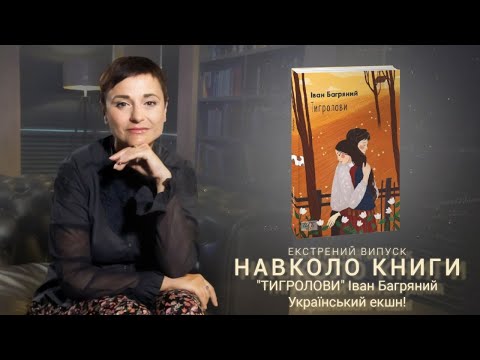 Іван Багряний
Тигролови

ЕКСТРЕНИЙ ВИПУСК
НАВКОЛО КНИГИ
"ТИГРОЛОВИ" Іван Багряний
Український екшн!